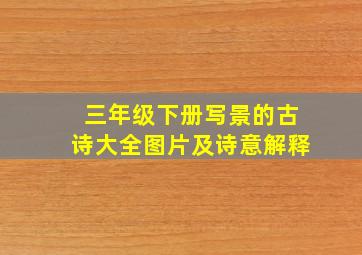 三年级下册写景的古诗大全图片及诗意解释